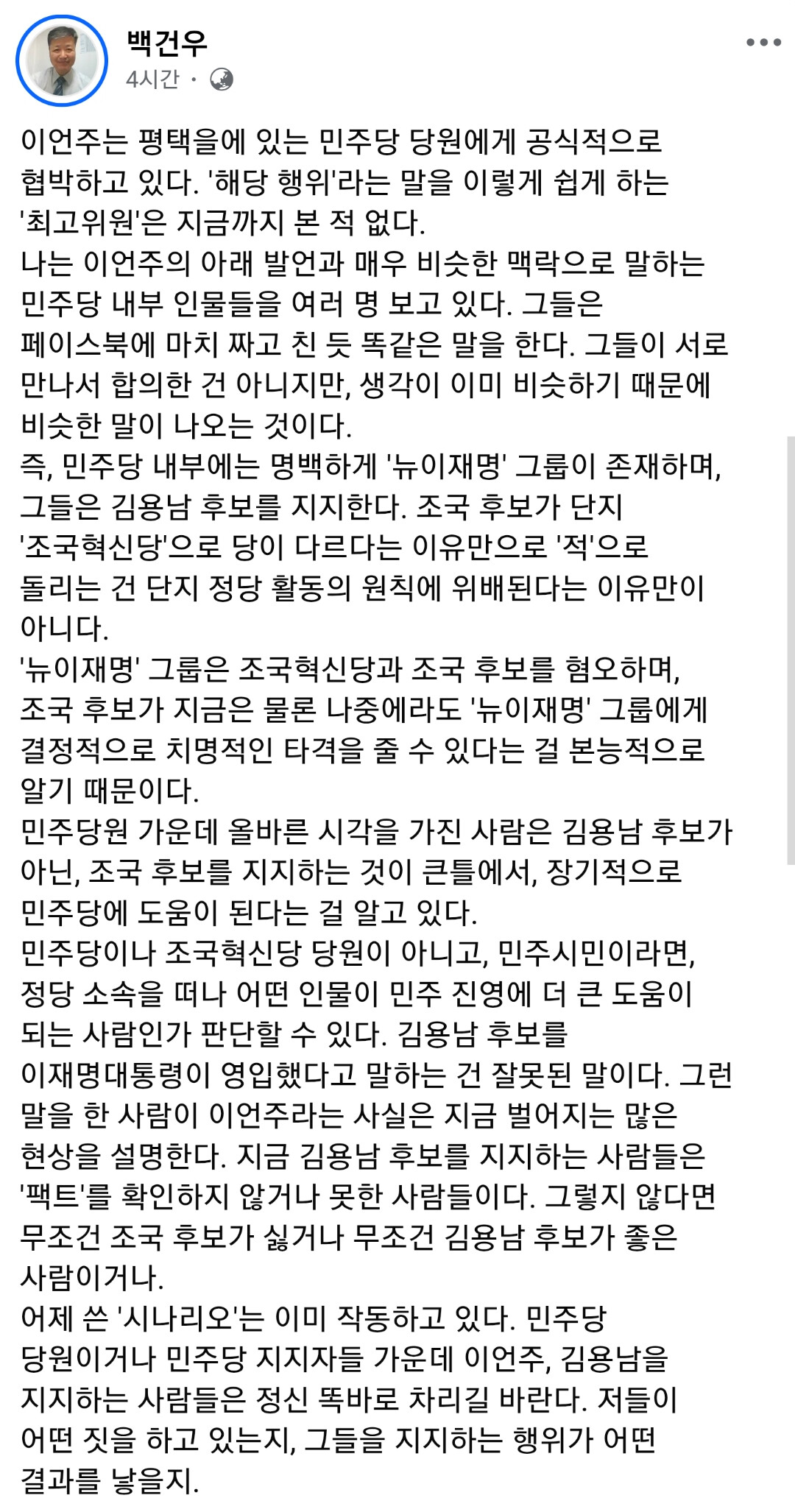 백건우
4시간 ·

이언주는 평택을에 있는 민주당 당원에게 공식적으로 협박하고 있다. '해당 행위'라는 말을 이렇게 쉽게 하는 '최고위원'은 지금까지 본 적 없다.
나는 이언주의 아래 발언과 매우 비슷한 맥락으로 말하는 민주당 내부 인물들을 여러 명 보고 있다. 그들은 페이스북에 마치 짜고 친 듯 똑같은 말을 한다. 그들이 서로 만나서 합의한 건 아니지만, 생각이 이미 비슷하기 때문에 비슷한 말이 나오는 것이다.
즉, 민주당 내부에는 명백하게 '뉴이재명' 그룹이 존재하며, 그들은 김용남 후보를 지지한다. 조국 후보가 단지 '조국혁신당'으로 당이 다르다는 이유만으로 '적'으로 돌리는 건 단지 정당 활동의 원칙에 위배된다는 이유만이 아니다.
'뉴이재명' 그룹은 조국혁신당과 조국 후보를 혐오하며, 조국 후보가 지금은 물론 나중에라도 '뉴이재명' 그룹에게 결정적으로 치명적인 타격을 줄 수 있다는 걸 본능적으로 알기 때문이다.
민주당원 가운데 올바른 시각을 가진 사람은 김용남 후보가 아닌, 조국 후보를 지지하는 것이 큰틀에서, 장기적으로 민주당에 도움이 된다는 걸 알고 있다.
민주당이나 조국혁신당 당원이 아니고, 민주시민이라면, 정당 소속을 떠나 어떤 인물이 민주 진영에 더 큰 도움이 되는 사람인가 판단할 수 있다. 김용남 후보를 이재명대통령이 영입했다고 말하는 건 잘못된 말이다. 그런 말을 한 사람이 이언주라는 사실은 지금 벌어지는 많은 현상을 설명한다. 지금 김용남 후보를 지지하는 사람들은 '팩트'를 확인하지 않거나 못한 사람들이다. 그렇지 않다면 무조건 조국 후보가 싫거나 무조건 김용남 후보가 좋은 사람이거나.
어제 쓴 '시나리오'는 이미 작동하고 있다. 민주당 당원이거나 민주당 지지자들 가운데 이언주, 김용남을 지지하는 사람들은 정신 똑바로 차리길 바란다. 저들이 어떤 짓을 하고 있는지, 그들을 지지하는 행위가 어떤 결과를 낳을지.